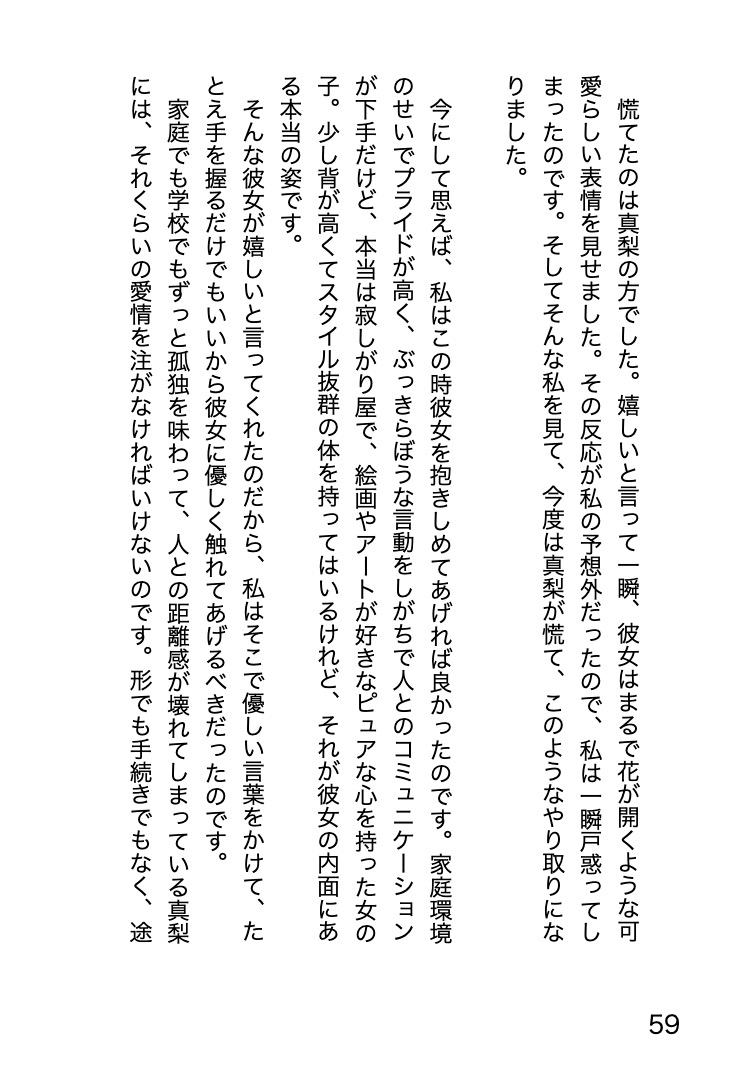 慌てたのは真梨の方でした。嬉しいと言って一瞬、彼女はまるで花が開くような可愛らしい表情を見せました。その反応が私の予想外だったので、私は一瞬戸惑ってしまったのです。そしてそんな私を見て、今度は真梨が慌て、このようなやり取りになりました。

今にして思えば、私はこの時彼女を抱きしめてあげれば良かったのです。家庭環境のせいでプライドが高く、ぶっきらぼうな言動をしがちで人とのコミュニケーションが下手だけど、本当は寂しがり屋で、絵画やアートが好きなピュアな心を持った女の子。少し背が高くてスタイル抜群の体を持ってはいるけれど、それが彼女の内面にある本当の姿です。

そんな彼女が嬉しいと言ってくれたのだから、私はそこで優しい言葉をかけて、たとえ手を握るだけでもいいから彼女に優しく触れてあげるべきだったのです。

家庭でも学校でもずっと孤独を味わって、人との距離感が壊れてしまっている真梨には、それくらいの愛情を注がなければいけないのです。形でも手続きでもなく、途

59